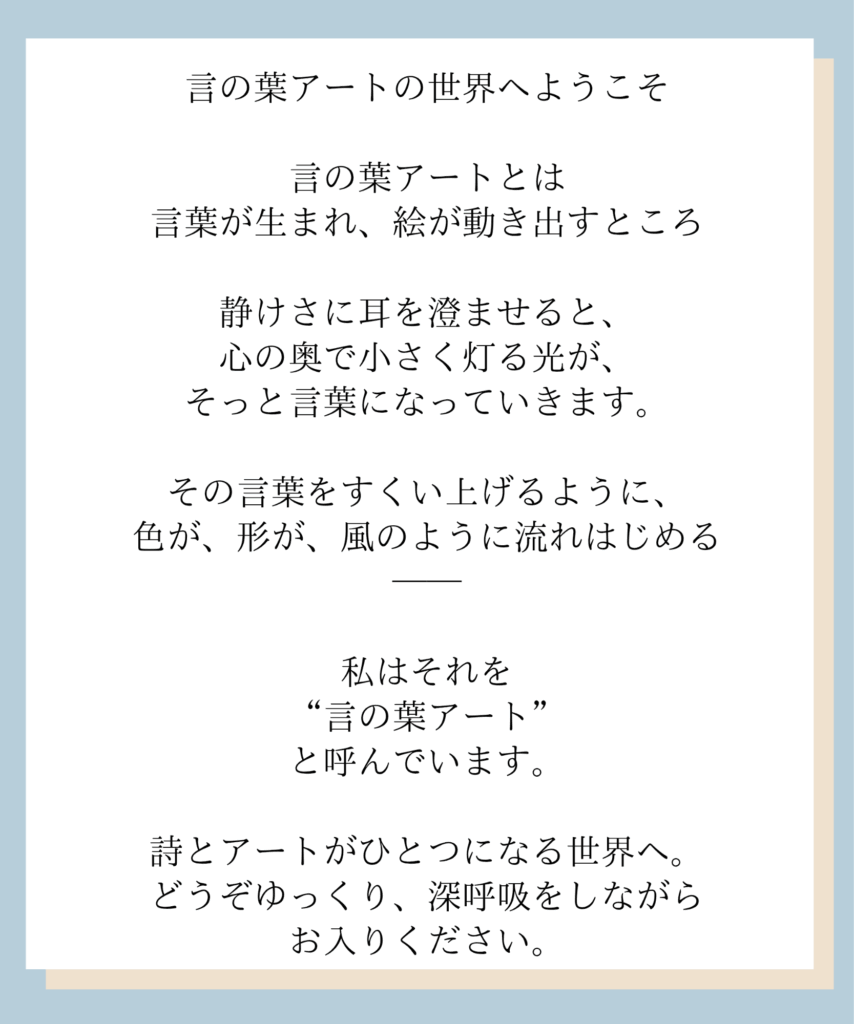 言の葉アートの世界へようこそ

言の葉アートとは
言葉が生まれ、絵が動き出すところ

静けさに耳を澄ませると、
心の奥で小さく灯る光が、
そっと言葉になっていきます。

その言葉をすくい上げるように、
色が、形が、風のように流れはじめる
——

私はそれを
“言の葉アート”
と呼んでいます。

詩とアートがひとつになる世界へ。
どうぞゆっくり、深呼吸をしながら
お入りください。